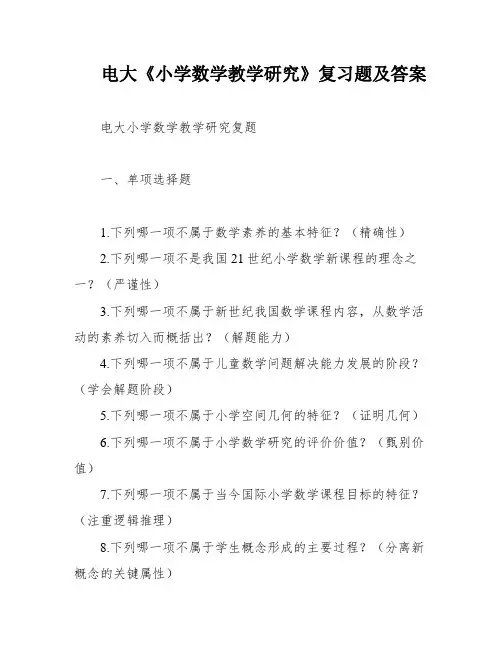 电大《小学数学教学研究》复习题及答案

电大小学数学教学研究复题

一、单项选择题

1.下列哪一项不属于数学素养的基本特征？（精确性）

2.下列哪一项不是我国21世纪小学数学新课程的理念之一？（严谨性）

3.下列哪一项不属于新世纪我国数学课程内容，从数学活动的素养切入而概括出？（解题能力）

4.下列哪一项不属于儿童数学问题解决能力发展的阶段？（学会解题阶段）

5.下列哪一项不属于小学空间几何的特征？（证明几何）

6.下列哪一项不属于小学数学研究的评价价值？（甄别价值）

7.下列哪一项不属于当今国际小学数学课程目标的特征？（注重逻辑推理）

8.下列哪一项不属于学生概念形成的主要过程？（分离新概念的关键属性）